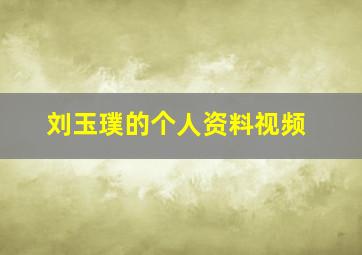 刘玉璞的个人资料视频